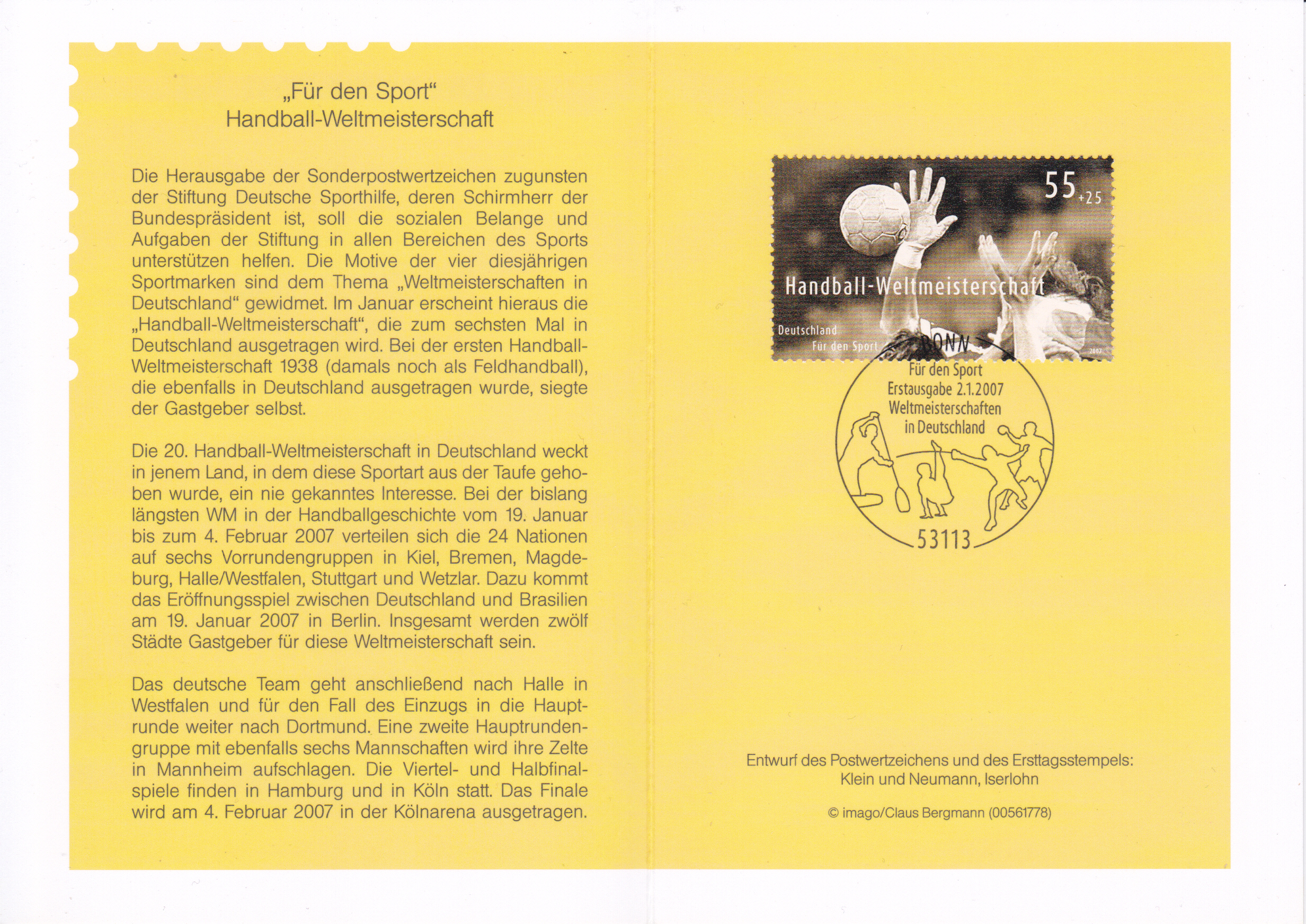 „Für den Sport“
Handball-Weltmeisterschaft

Die Herausgabe der Sonderpostwertzeichen zugunsten der Stiftung Deutsche Sporthilfe, deren Schirmherr der Bundespräsident ist, soll die sozialen Belange und Aufgaben der Stiftung in allen Bereichen des Sports unterstützen helfen. Die Motive der vier diesjährigen Sportmarken sind dem Thema „Weltmeisterschaften in Deutschland“ gewidmet. Im Januar erscheint hieraus die „Handball-Weltmeisterschaft“, die zum sechsten Mal in Deutschland ausgetragen wird. Bei der ersten Handball-Weltmeisterschaft 1938 (damals noch als Feldhandball), die ebenfalls in Deutschland ausgetragen wurde, siegte der Gastgeber selbst.

Die 20. Handball-Weltmeisterschaft in Deutschland weckt in jenem Land, in dem diese Sportart aus der Taufe gehoben wurde, ein nie gekanntes Interesse. Bei der bislang längsten WM in der Handballgeschichte vom 19. Januar bis zum 4. Februar 2007 verteilen sich die 24 Nationen auf sechs Vorrundengruppen in Kiel, Bremen, Magdeburg, Halle/Westfalen, Stuttgart und Wetzlar. Dazu kommt das Eröffnungsspiel zwischen Deutschland und Brasilien am 19. Januar 2007 in Berlin. Insgesamt werden zwölf Städte Gastgeber für diese Weltmeisterschaft sein.

Das deutsche Team geht anschließend nach Halle in Westfalen und für den Fall des Einzugs in die Hauptrunde weiter nach Dortmund. Eine zweite Hauptrundengruppe mit ebenfalls sechs Mannschaften wird ihre Zelte in Mannheim aufschlagen. Die Viertel- und Halbfinalspiele finden in Hamburg und in Köln statt. Das Finale wird am 4. Februar 2007 in der Kölnarena ausgetragen.

55 +25
Handball-Weltmeisterschaft
Deutschland
Für den Sport
2007

BONN
Für den Sport
Erstausgabe 2.1.2007
Weltmeisterschaften
in Deutschland
53113

Entwurf des Postwertzeichens und des Ersttagsstempels:
Klein und Neumann, Iserlohn

© imago/Claus Bergmann (00561778)